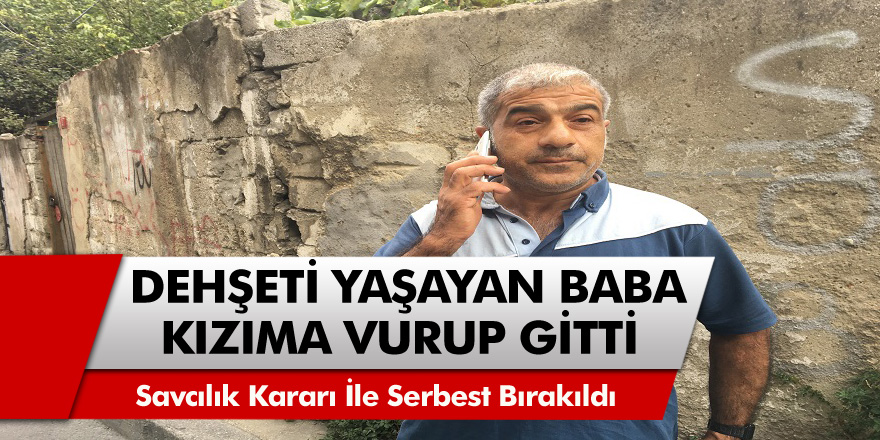 DEHŞETİ YAŞAYAN BABA KIZIMA VURUP GİTTİ

Savcılık Kararı İle Serbest Bırakıldı